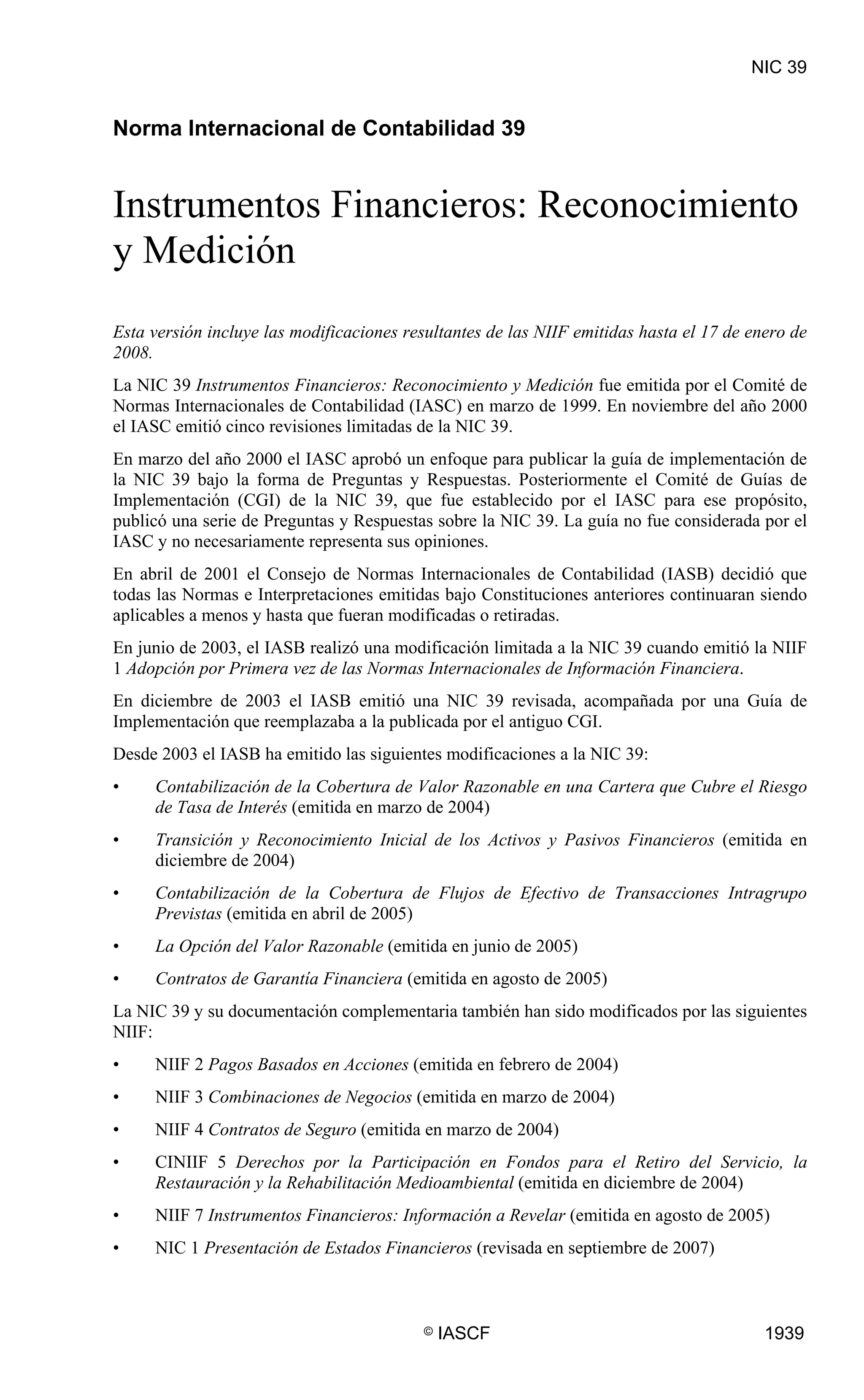 NIC 39

Norma Internacional de Contabilidad 39

Instrumentos Financieros: Reconocimiento y Medición

Esta versión incluye las modificaciones resultantes de las NIIF emitidas hasta el 17 de enero de 2008.

La NIC 39 Instrumentos Financieros: Reconocimiento y Medición fue emitida por el Comité de Normas Internacionales de Contabilidad (IASC) en marzo de 1999. En noviembre del año 2000 el IASC emitió cinco revisiones limitadas de la NIC 39.

En marzo del año 2000 el IASC aprobó un enfoque para publicar la guía de implementación de la NIC 39 bajo la forma de Preguntas y Respuestas. Posteriormente el Comité de Guías de Implementación (CGI) de la NIC 39, que fue establecido por el IASC para ese propósito, publicó una serie de Preguntas y Respuestas sobre la NIC 39. La guía no fue considerada por el IASC y no necesariamente representa sus opiniones.

En abril de 2001 el Consejo de Normas Internacionales de Contabilidad (IASB) decidió que todas las Normas e Interpretaciones emitidas bajo Constituciones anteriores continuaran siendo aplicables a menos y hasta que fueran modificadas o retiradas.

En junio de 2003, el IASB realizó una modificación limitada a la NIC 39 cuando emitió la NIIF 1 Adopción por Primera vez de las Normas Internacionales de Información Financiera.

En diciembre de 2003 el IASB emitió una NIC 39 revisada, acompañada por una Guía de Implementación que reemplazaba a la publicada por el antiguo CGI.

Desde 2003 el IASB ha emitido las siguientes modificaciones a la NIC 39:

• Contabilización de la Cobertura de Valor Razonable en una Cartera que Cubre el Riesgo de Tasa de Interés (emitida en marzo de 2004)

• Transición y Reconocimiento Inicial de los Activos y Pasivos Financieros (emitida en diciembre de 2004)

• Contabilización de la Cobertura de Flujos de Efectivo de Transacciones Intragrupo Previstas (emitida en abril de 2005)

• La Opción del Valor Razonable (emitida en junio de 2005)

• Contratos de Garantía Financiera (emitida en agosto de 2005)

La NIC 39 y su documentación complementaria también han sido modificados por las siguientes NIIF:

• NIIF 2 Pagos Basados en Acciones (emitida en febrero de 2004)

• NIIF 3 Combinaciones de Negocios (emitida en marzo de 2004)

• NIIF 4 Contratos de Seguro (emitida en marzo de 2004)

• CINIIF 5 Derechos por la Participación en Fondos para el Retiro del Servicio, la Restauración y la Rehabilitación Medioambiental (emitida en diciembre de 2004)

• NIIF 7 Instrumentos Financieros: Información a Revelar (emitida en agosto de 2005)

• NIC 1 Presentación de Estados Financieros (revisada en septiembre de 2007)

© IASCF

1939